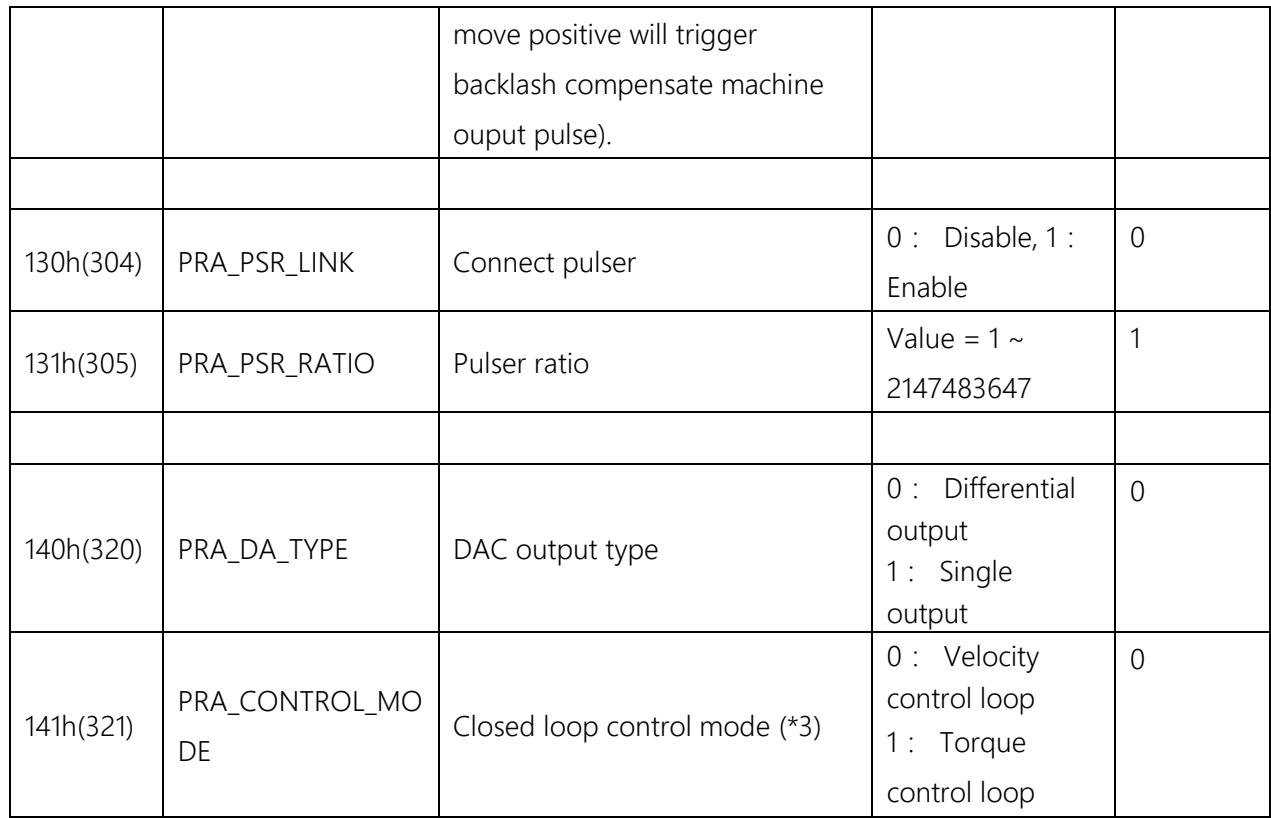 |  |  | move positive will trigger backlash compensate machine ouput pulse). |  |  |
|---|---|---|---|---|
|  |  |  |  |  |
| 130h(304) | PRA_PSR_LINK | Connect pulser | 0 : Disable, 1 : Enable | 0 |
| 131h(305) | PRA_PSR_RATIO | Pulser ratio | Value = 1 ~ 2147483647 | 1 |
|  |  |  |  |  |
| 140h(320) | PRA_DA_TYPE | DAC output type | 0 : Differential output 1 : Single output | 0 |
| 141h(321) | PRA_CONTROL_MODE | Closed loop control mode (*3) | 0 : Velocity control loop 1 : Torque control loop | 0 |